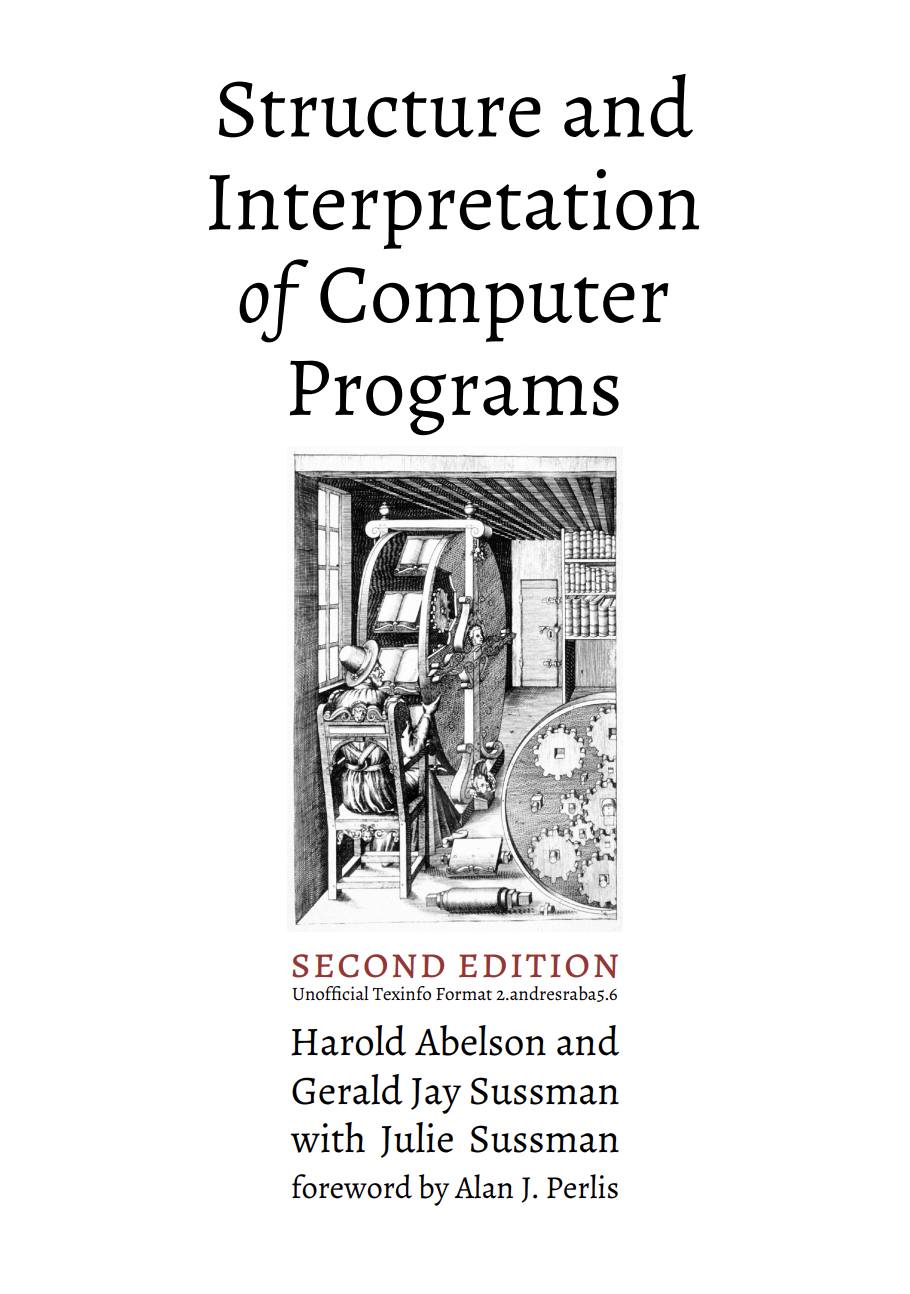 Structure and Interpretation of Computer Programs

SECOND EDITION
Unofficial Texinfo Format 2.andresraba5.6

Harold Abelson and Gerald Jay Sussman with Julie Sussman
foreword by Alan J. Perlis